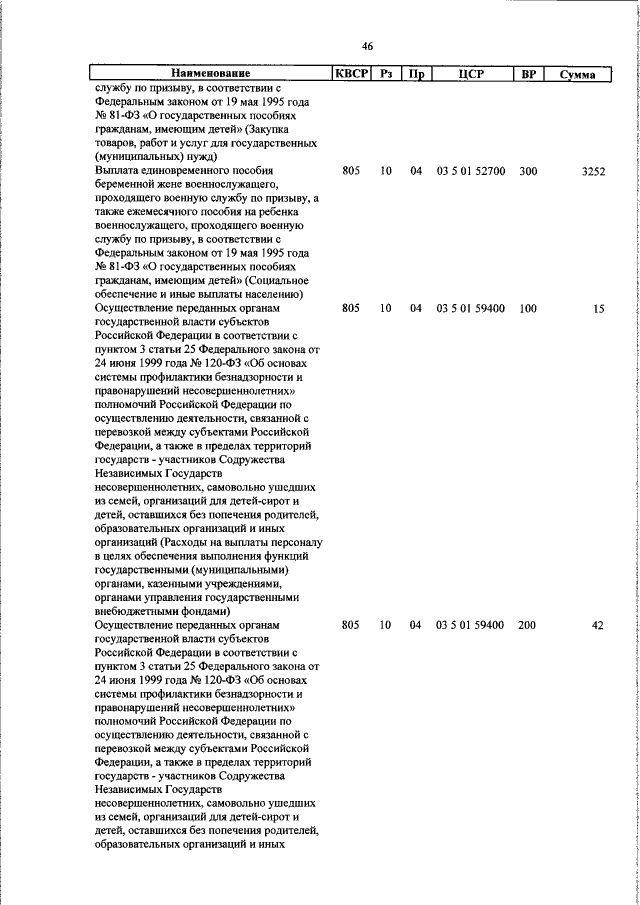 46

| Наименование | КВСР | Рз | Пр | ЦСР | ВР | Сумма |
|---|---|---|---|---|---|---|
| службу по призыву, в соответствии с Федеральным законом от 19 мая 1995 года № 81-ФЗ «О государственных пособиях гражданам, имеющим детей» (Закупка товаров, работ и услуг для государственных (муниципальных) нужд) | | | | | | |
| Выплата единовременного пособия беременной жене военнослужащего, проходящего военную службу по призыву, а также ежемесячного пособия на ребенка военнослужащего, проходящего военную службу по призыву, в соответствии с Федеральным законом от 19 мая 1995 года № 81-ФЗ «О государственных пособиях гражданам, имеющим детей» (Социальное обеспечение и иные выплаты населению) | 805 | 10 | 04 | 03 5 01 52700 | 300 | 3252 |
| Осуществление переданных органам государственной власти субъектов Российской Федерации в соответствии с пунктом 3 статьи 25 Федерального закона от 24 июня 1999 года № 120-ФЗ «Об основах системы профилактики безнадзорности и правонарушений несовершеннолетних» полномочий Российской Федерации по осуществлению деятельности, связанной с перевозкой между субъектами Российской Федерации, а также в пределах территорий государств - участников Содружества Независимых Государств несовершеннолетних, самовольно ушедших из семей, организаций для детей-сирот и детей, оставшихся без попечения родителей, образовательных организаций и иных организаций (Расходы на выплаты персоналу в целях обеспечения выполнения функций государственными (муниципальными) органами, казенными учреждениями, органами управления государственными внебюджетными фондами) | 805 | 10 | 04 | 03 5 01 59400 | 100 | 15 |
| Осуществление переданных органам государственной власти субъектов Российской Федерации в соответствии с пунктом 3 статьи 25 Федерального закона от 24 июня 1999 года № 120-ФЗ «Об основах системы профилактики безнадзорности и правонарушений несовершеннолетних» полномочий Российской Федерации по осуществлению деятельности, связанной с перевозкой между субъектами Российской Федерации, а также в пределах территорий государств - участников Содружества Независимых Государств несовершеннолетних, самовольно ушедших из семей, организаций для детей-сирот и детей, оставшихся без попечения родителей, образовательных организаций и иных | 805 | 10 | 04 | 03 5 01 59400 | 200 | 42 |